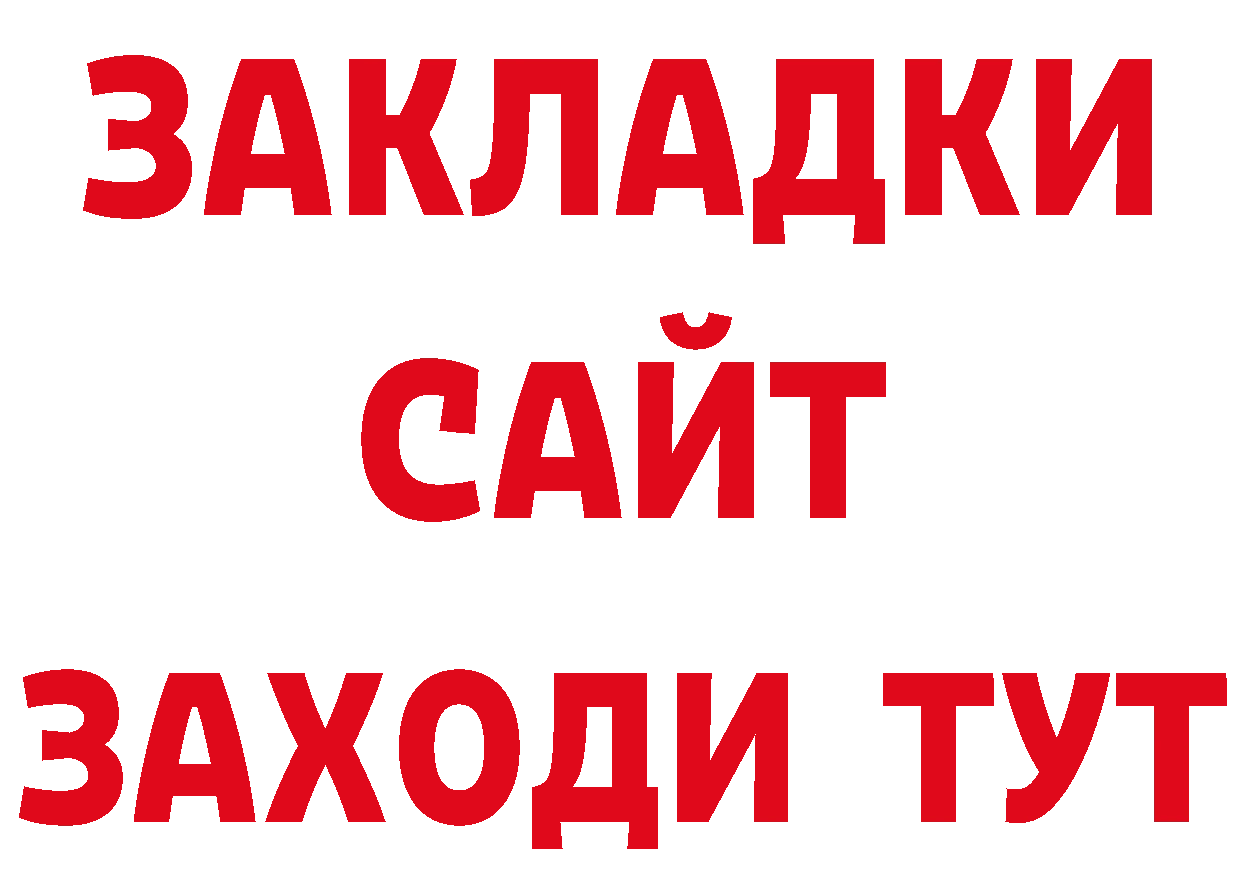 ЗАКЛАДКИ
САЙТ
ЗАХОДИ ТУТ